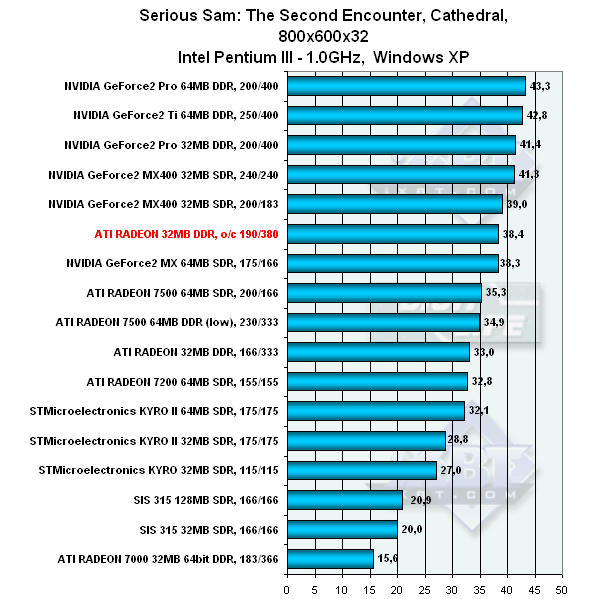 Serious Sam: The Second Encounter, Cathedral, 800x600x32
Intel Pentium III - 1.0GHz, Windows XP

NVIDIA GeForce2 Pro 64MB DDR, 200/400 43,3
NVIDIA GeForce2 Ti 64MB DDR, 250/400 42,8
NVIDIA GeForce2 Pro 32MB DDR, 200/400 41,4
NVIDIA GeForce2 MX400 32MB SDR, 240/240 41,3
NVIDIA GeForce2 MX400 32MB SDR, 200/183 39,0
ATI RADEON 32MB DDR, o/c 190/380 38,4
NVIDIA GeForce2 MX 64MB SDR, 175/166 38,3
ATI RADEON 7500 64MB SDR, 200/166 35,3
ATI RADEON 7500 64MB DDR (low), 230/333 34,9
ATI RADEON 32MB DDR, 166/333 33,0
ATI RADEON 7200 64MB SDR, 155/155 32,8
STMicroelectronics KYRO II 64MB SDR, 175/175 32,1
STMicroelectronics KYRO II 32MB SDR, 175/175 28,8
STMicroelectronics KYRO 32MB SDR, 115/115 27,0
SIS 315 128MB SDR, 166/166 20,9
SIS 315 32MB SDR, 166/166 20,0
ATI RADEON 7000 32MB 64bit DDR, 183/366 15,6

0 5 10 15 20 25 30 35 40 45 50